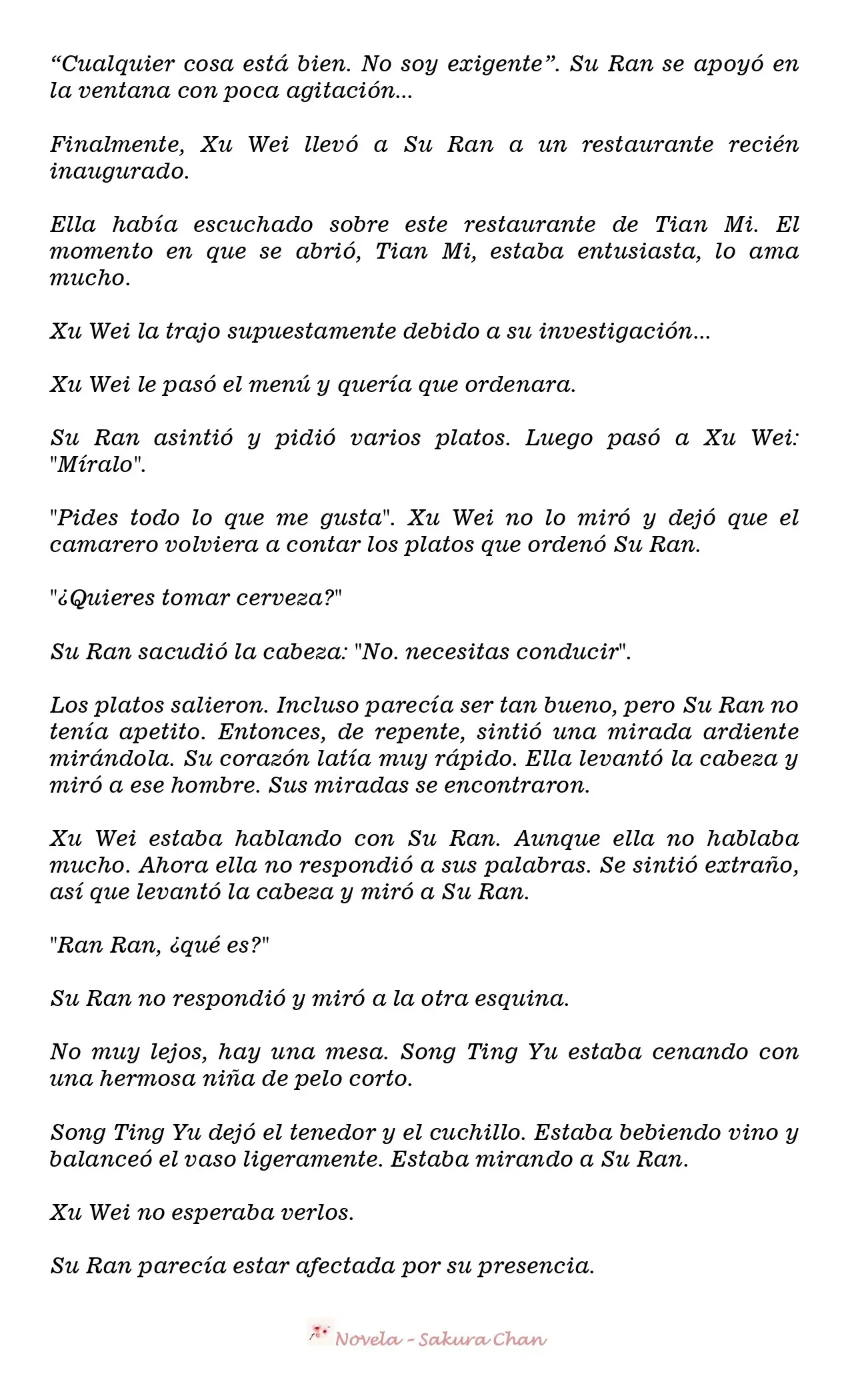 “Cualquier cosa está bien. No soy exigente”. Su Ran se apoyó en la ventana con poca agitación...

Finalmente, Xu Wei llevó a Su Ran a un restaurante recién inaugurado.

Ella había escuchado sobre este restaurante de Tian Mi. El momento en que se abrió, Tian Mi, estaba entusiasta, lo ama mucho.

Xu Wei la trajo supuestamente debido a su investigación...

Xu Wei le pasó el menú y quería que ordenara.

Su Ran asintió y pidió varios platos. Luego pasó a Xu Wei: "Míralo".

"Pides todo lo que me gusta". Xu Wei no lo miró y dejó que el camarero volviera a contar los platos que ordenó Su Ran.

"¿Quieres tomar cerveza?"

Su Ran sacudió la cabeza: "No. necesitas conducir".

Los platos salieron. Incluso parecía ser tan bueno, pero Su Ran no tenía apetito. Entonces, de repente, sintió una mirada ardiente mirándola. Su corazón latía muy rápido. Ella levantó la cabeza y miró a ese hombre. Sus miradas se encontraron.

Xu Wei estaba hablando con Su Ran. Aunque ella no hablaba mucho. Ahora ella no respondió a sus palabras. Se sintió extraño, así que levantó la cabeza y miró a Su Ran.

"Ran Ran, ¿qué es?"

Su Ran no respondió y miró a la otra esquina.

No muy lejos, hay una mesa. Song Ting Yu estaba cenando con una hermosa niña de pelo corto.

Song Ting Yu dejó el tenedor y el cuchillo. Estaba bebiendo vino y balanceó el vaso ligeramente. Estaba mirando a Su Ran.

Xu Wei no esperaba verlos.

Su Ran parecía estar afectada por su presencia.

Novela - Sakura Chan